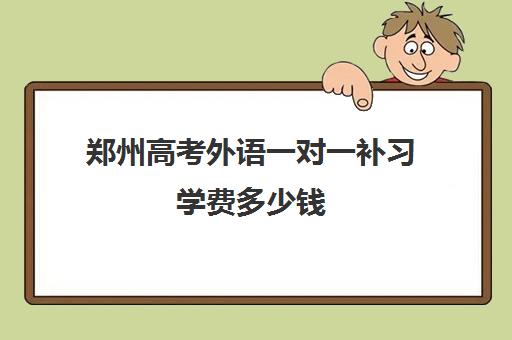 郑州高考外语一对一补习学费多少钱